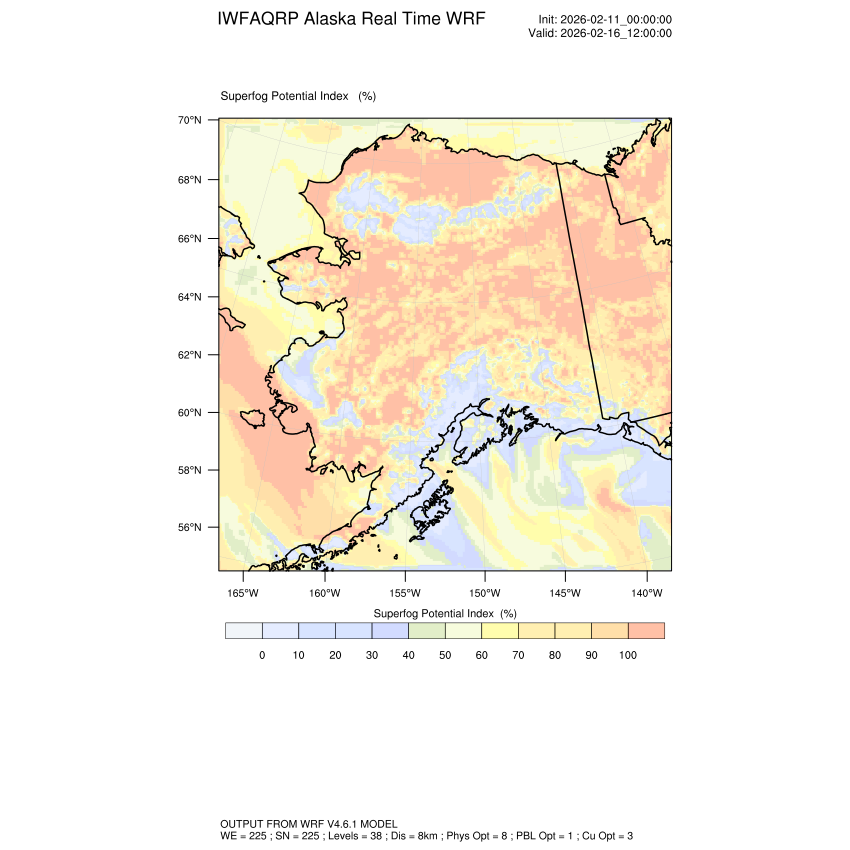 IWFAQRP Alaska Real Time WRF

Init: 2026-02-11_00:00:00
Valid: 2026-02-16_12:00:00

Superfog Potential Index (%)

70°N
68°N
66°N
64°N
62°N
60°N
58°N
56°N

165°W 160°W 155°W 150°W 145°W 140°W

Superfog Potential Index (%)

0 10 20 30 40 50 60 70 80 90 100

OUTPUT FROM WRF V4.6.1 MODEL
WE = 225 ; SN = 225 ; Levels = 38 ; Dis = 8km ; Phys Opt = 8 ; PBL Opt = 1 ; Cu Opt = 3